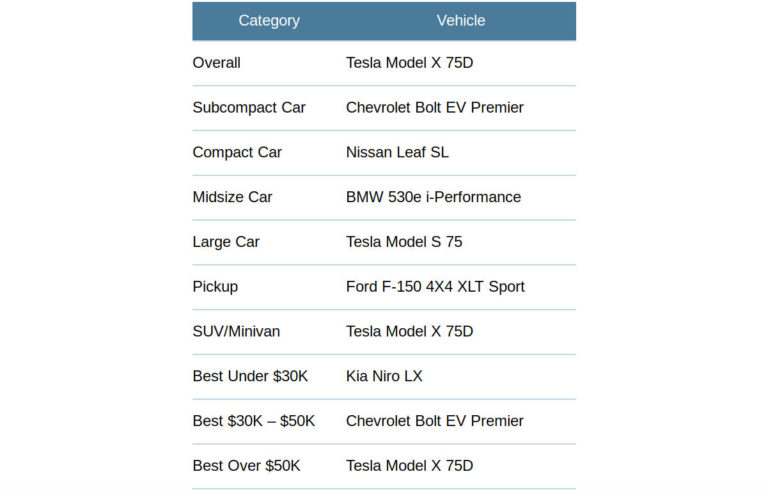 | Category | Vehicle |
|---|---|
| Overall | Tesla Model X 75D |
| Subcompact Car | Chevrolet Bolt EV Premier |
| Compact Car | Nissan Leaf SL |
| Midsize Car | BMW 530e i-Performance |
| Large Car | Tesla Model S 75 |
| Pickup | Ford F-150 4X4 XLT Sport |
| SUV/Minivan | Tesla Model X 75D |
| Best Under \$30K | Kia Niro LX |
| Best \$30K – \$50K | Chevrolet Bolt EV Premier |
| Best Over \$50K | Tesla Model X 75D |